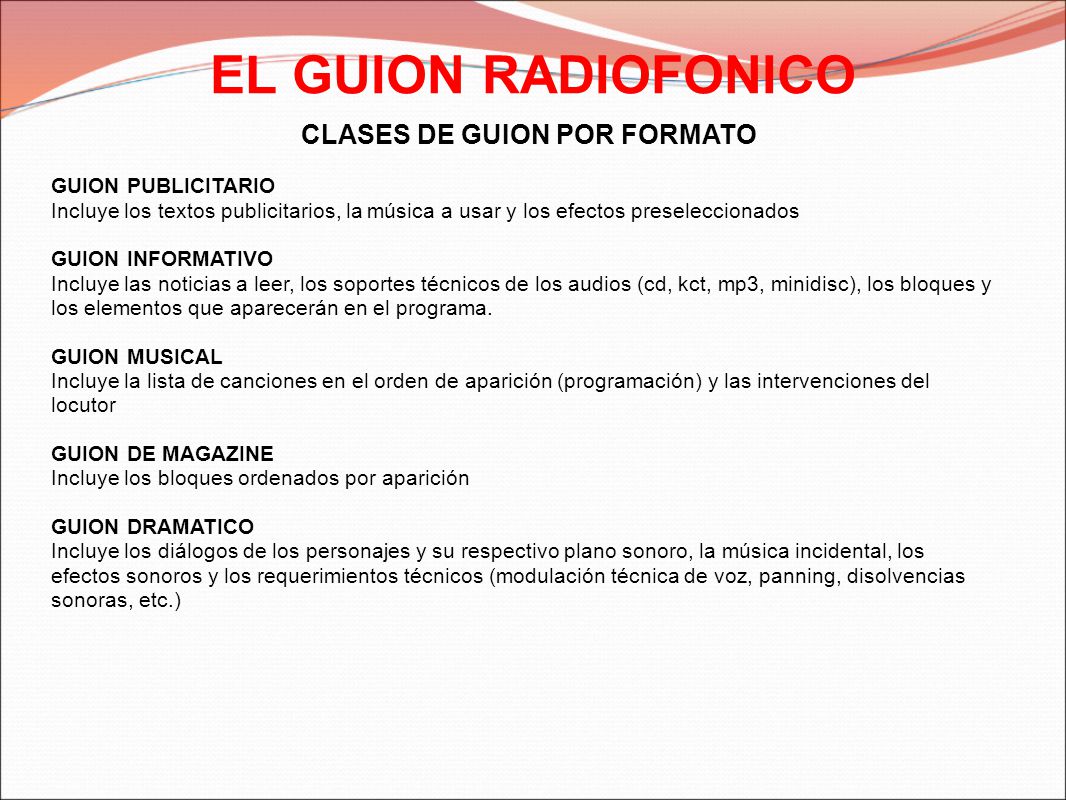 EL GUION RADIOFONICO

CLASES DE GUION POR FORMATO

GUION PUBLICITARIO
Incluye los textos publicitarios, la música a usar y los efectos preseleccionados

GUION INFORMATIVO
Incluye las noticias a leer, los soportes técnicos de los audios (cd, kct, mp3, minidisc), los bloques y los elementos que aparecerán en el programa.

GUION MUSICAL
Incluye la lista de canciones en el orden de aparición (programación) y las intervenciones del locutor

GUION DE MAGAZINE
Incluye los bloques ordenados por aparición

GUION DRAMATICO
Incluye los diálogos de los personajes y su respectivo plano sonoro, la música incidental, los efectos sonoros y los requerimientos técnicos (modulación técnica de voz, panning, disolvencias sonoras, etc.)